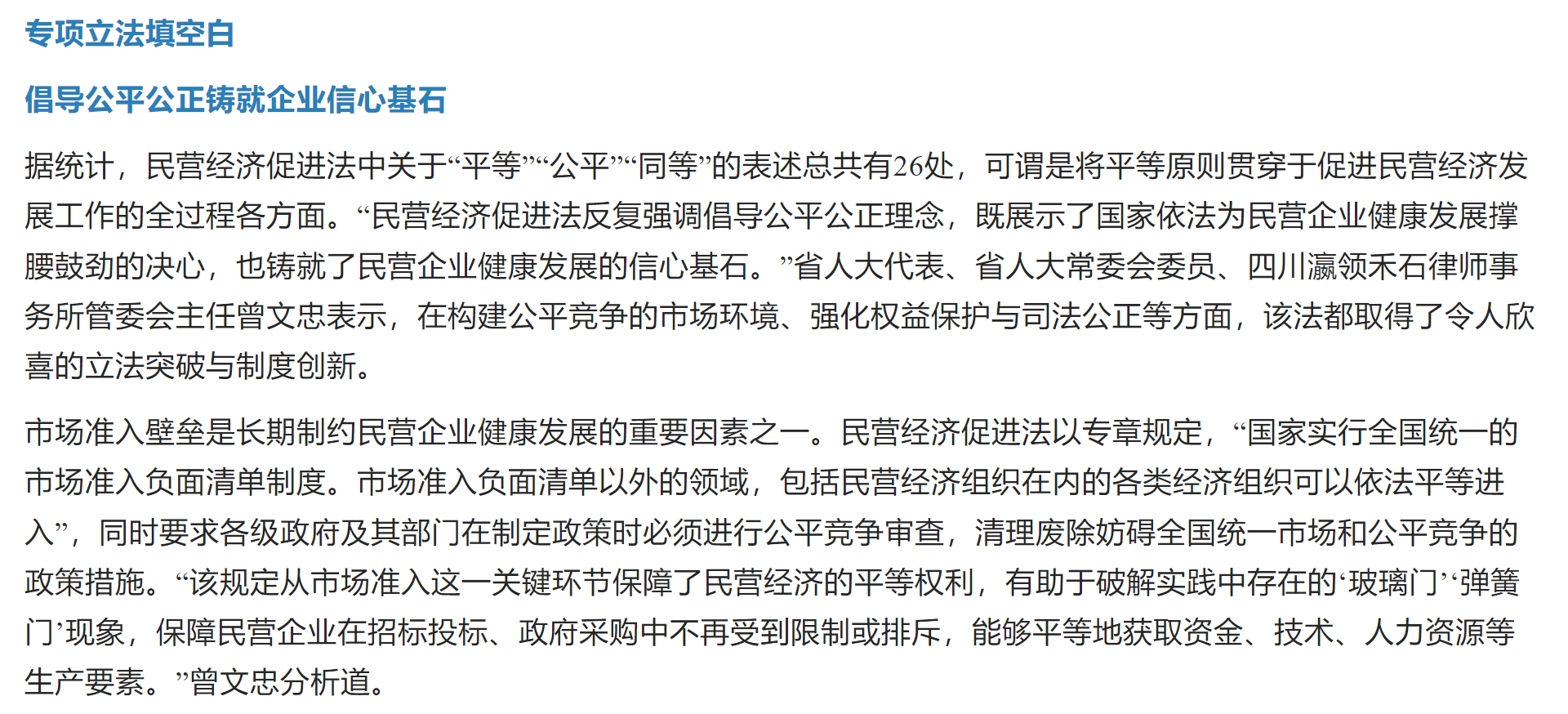 专项立法填空白

倡导公平公正铸就企业信心基石

据统计，民营经济促进法中关于“平等”“公平”“同等”的表述总共有26处，可谓是将平等原则贯穿于促进民营经济发展工作的全过程各方面。“民营经济促进法反复强调倡导公平公正理念，既展示了国家依法为民营企业健康发展撑腰鼓劲的决心，也铸就了民营企业健康发展的信心基石。”省人大代表、省人大常委会委员、四川瀛领禾石律师事务所管委会主任曾文忠表示，在构建公平竞争的市场环境、强化权益保护与司法公正等方面，该法都取得了令人欣喜的立法突破与制度创新。

市场准入壁垒是长期制约民营企业健康发展的重要因素之一。民营经济促进法以专章规定，“国家实行全国统一的市场准入负面清单制度。市场准入负面清单以外的领域，包括民营经济组织在内的各类经济组织可以依法平等进入”，同时要求各级政府及其部门在制定政策时必须进行公平竞争审查，清理废除妨碍全国统一市场和公平竞争的政策措施。“该规定从市场准入这一关键环节保障了民营经济的平等权利，有助于破解实践中存在的‘玻璃门’‘弹簧门’现象，保障民营企业在招标投标、政府采购中不再受到限制或排斥，能够平等地获取资金、技术、人力资源等生产要素。”曾文忠分析道。